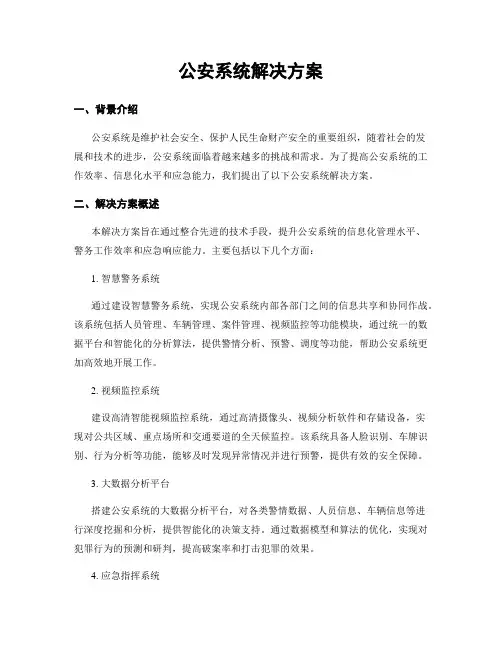 公安系统解决方案

一、背景介绍

公安系统是维护社会安全、保护人民生命财产安全的重要组织，随着社会的发展和技术的进步，公安系统面临着越来越多的挑战和需求。为了提高公安系统的工作效率、信息化水平和应急能力，我们提出了以下公安系统解决方案。

二、解决方案概述

本解决方案旨在通过整合先进的技术手段，提升公安系统的信息化管理水平、警务工作效率和应急响应能力。主要包括以下几个方面：

1. 智慧警务系统

通过建设智慧警务系统，实现公安系统内部各部门之间的信息共享和协同作战。该系统包括人员管理、车辆管理、案件管理、视频监控等功能模块，通过统一的数据平台和智能化的分析算法，提供警情分析、预警、调度等功能，帮助公安系统更加高效地开展工作。

2. 视频监控系统

建设高清智能视频监控系统，通过高清摄像头、视频分析软件和存储设备，实现对公共区域、重点场所和交通要道的全天候监控。该系统具备人脸识别、车牌识别、行为分析等功能，能够及时发现异常情况并进行预警，提供有效的安全保障。

3. 大数据分析平台

搭建公安系统的大数据分析平台，对各类警情数据、人员信息、车辆信息等进行深度挖掘和分析，提供智能化的决策支持。通过数据模型和算法的优化，实现对犯罪行为的预测和研判，提高破案率和打击犯罪的效果。

4. 应急指挥系统